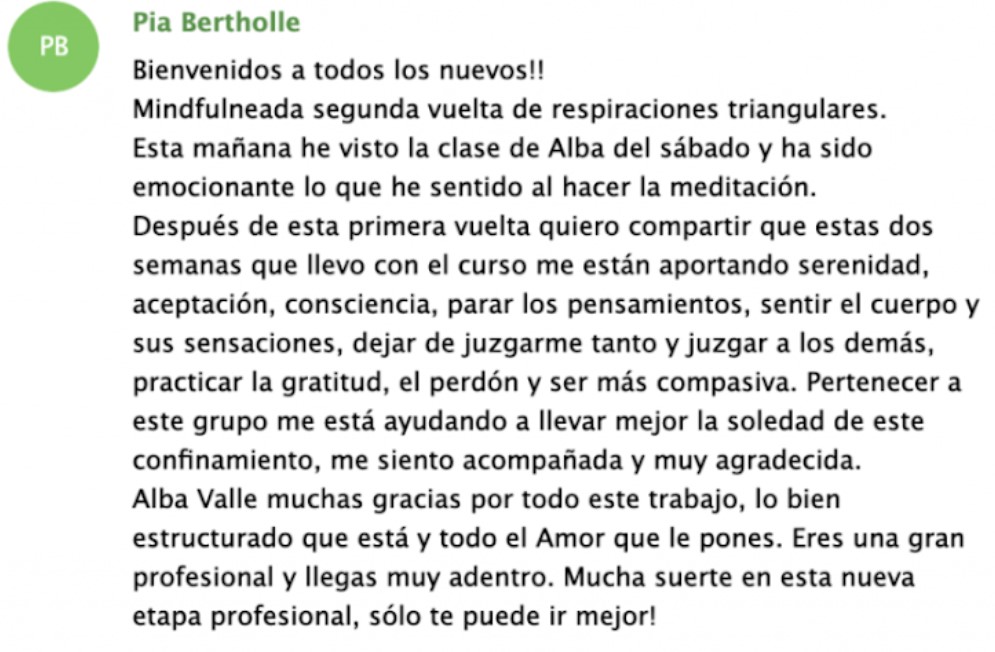 PB

Pia Bertholle

Bienvenidos a todos los nuevos!!
Mindfulneada segunda vuelta de respiraciones triangulares.
Esta mañana he visto la clase de Alba del sábado y ha sido emocionante lo que he sentido al hacer la meditación.
Después de esta primera vuelta quiero compartir que estas dos semanas que llevo con el curso me están aportando serenidad, aceptación, consciencia, parar los pensamientos, sentir el cuerpo y sus sensaciones, dejar de juzgarme tanto y juzgar a los demás, practicar la gratitud, el perdón y ser más compasiva. Pertenecer a este grupo me está ayudando a llevar mejor la soledad de este confinamiento, me siento acompañada y muy agradecida.
Alba Valle muchas gracias por todo este trabajo, lo bien estructurado que está y todo el Amor que le pones. Eres una gran profesional y llegas muy adentro. Mucha suerte en esta nueva etapa profesional, sólo te puede ir mejor!